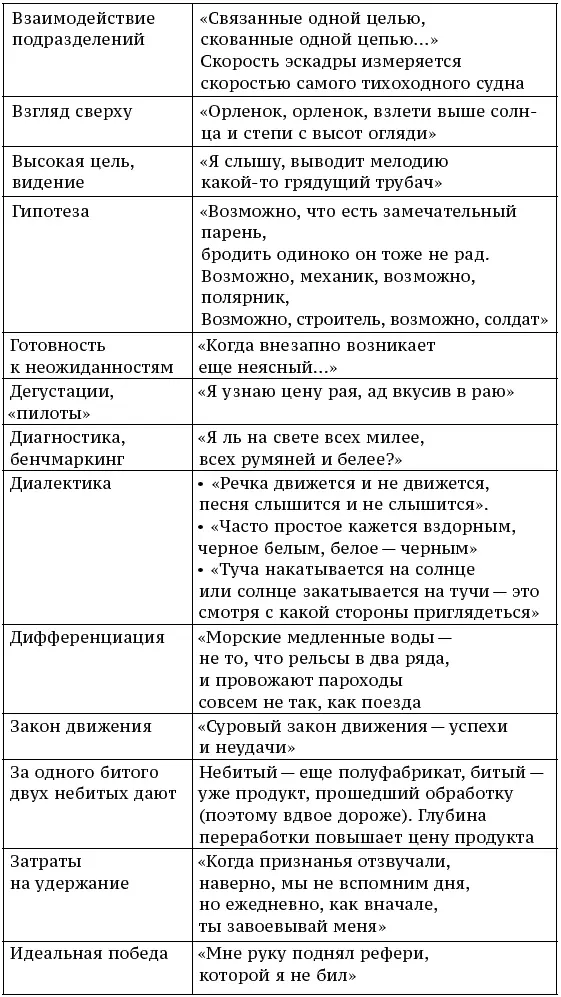 | | |
|---|---|
| Взаимодействие подразделений | «Связанные одной целью, скованные одной цепью...» Скорость эскадры измеряется скоростью самого тихоходного судна |
| Взгляд сверху | «Орленок, орленок, взлети выше солнца и степи с высот огляди» |
| Высокая цель, видение | «Я слышу, выводит мелодию какой-то грядущий трубач» |
| Гипотеза | «Возможно, что есть замечательный парень, бродить одиноко он тоже не рад. Возможно, механик, возможно, полярник, Возможно, строитель, возможно, солдат» |
| Готовность к неожиданностям | «Когда внезапно возникает еще неясный...» |
| Дегустации, «пилоты» | «Я узнаю цену рая, ад вкусив в раю» |
| Диагностика, бенчмаркинг | «Я ль на свете всех милее, всех румяней и белее?» |
| Диалектика | • «Речка движется и не движется, песня слышится и не слышится». • «Часто простое кажется вздорным, черное белым, белое — черным» • «Туча накатывается на солнце или солнце закатывается на тучи — это смотря с какой стороны приглядеться» |
| Дифференциация | «Морские медленные воды — не то, что рельсы в два ряда, и провожают пароходы совсем не так, как поезда |
| Закон движения | «Суровый закон движения — успехи и неудачи» |
| За одного битого двух небитых дают | Небитый — еще полуфабрикат, битый — уже продукт, прошедший обработку (поэтому вдвое дороже). Глубина переработки повышает цену продукта |
| Затраты на удержание | «Когда признанья отзвучали, наверно, мы не вспомним дня, но ежедневно, как вначале, ты завоевывай меня» |
| Идеальная победа | «Мне руку поднял рефери, которой я не бил» |